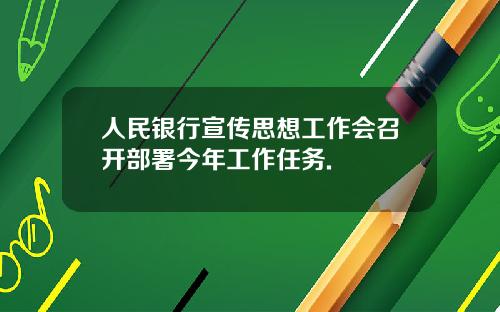 人民银行宣传思想工作会召开部署今年工作任务.